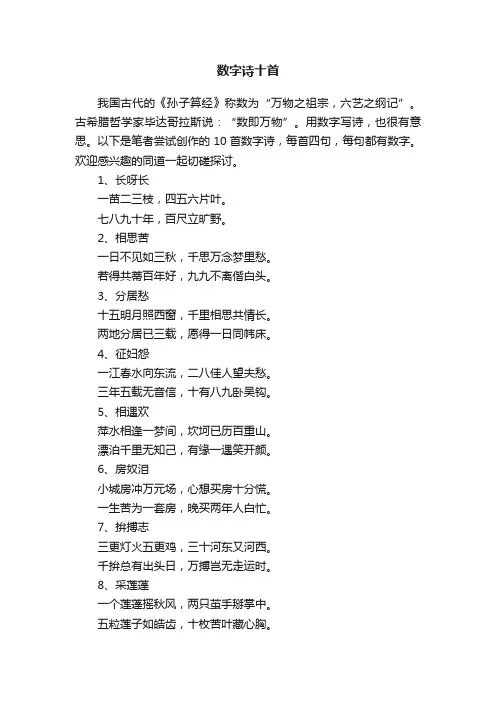 数字诗十首

我国古代的《孙子算经》称数为“万物之祖宗，六艺之纲记”。古希腊哲学家毕达哥拉斯说：“数即万物”。用数字写诗，也很有意思。以下是笔者尝试创作的 10 首数字诗，每首四句，每句都有数字。欢迎感兴趣的同道一起切磋探讨。

1、长呀长

一苗二三枝，四五六片叶。

七八九十年，百尺立旷野。

2、相思苦

一日不见如三秋，千思万念梦里愁。

若得共蒂百年好，九九不离偕白头。

3、分居愁

十五明月照西窗，千里相思共情长。

两地分居已三载，愿得一日同帏床。

4、征妇怨

一江春水向东流，二八佳人望夫愁。

三年五载无音信，十有八九卧吴钩。

5、相逢欢

萍水相逢一梦间，坎坷已历百重山。

漂泊千里无知己，有缘一逢笑开颜。

6、房奴泪

小城房冲万元场，心想买房十分慌。

一生苦为一套房，晚买两年人白忙。

7、拚搏志

三更灯火五更鸡，三十河东又河西。

千拚总有出头日，万搏岂无走运时。

8、采莲蓬

一个莲蓬摇秋风，两只茧手掰掌中。

五粒莲子如皓齿，十枚苦叶藏心胸。